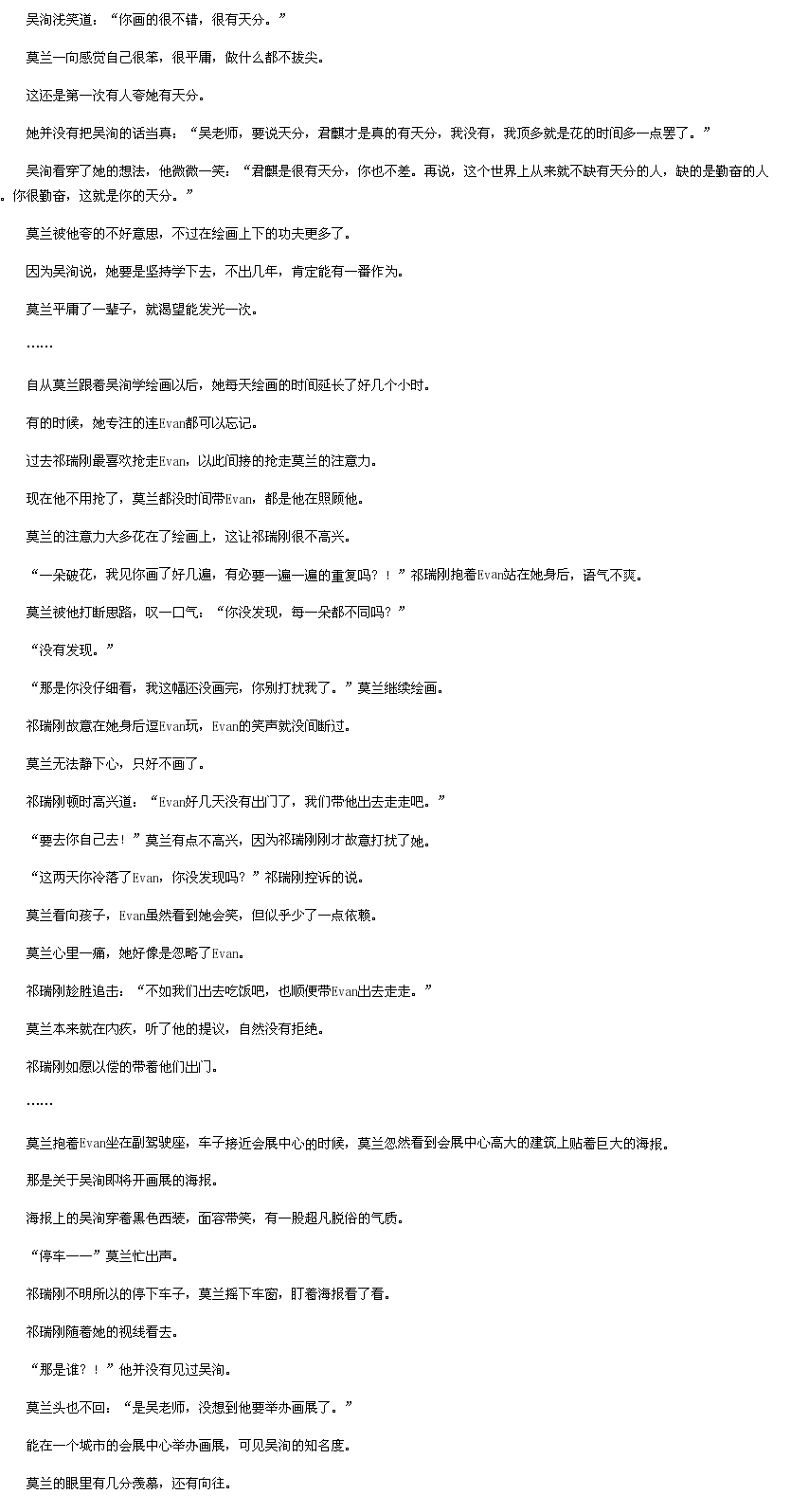 吴洵浅笑道：“你画的很不错，很有天分。”

莫兰一向感觉自己很笨，很平庸，做什么都不拔尖。

这还是第一次有人夸她有天分。

她并没有把吴洵的话当真：“吴老师，要说天分，君麒才是真的有天分，我没有，我顶多就是花的时间多一点罢了。”

吴洵看穿了她的想法，他微微一笑：“君麒是很有天分，你也不差。再说，这个世界上从来就不缺有天分的人，缺的是勤奋的人。你很勤奋，这就是你的天分。”

莫兰被他夸的不好意思，不过在绘画上下的功夫更多了。

因为吴洵说，她要是坚持学下去，不出几年，肯定能有一番作为。

莫兰平庸了一辈子，就渴望能发光一次。

……

自从莫兰跟着吴洵学绘画以后，她每天绘画的时间延长了好几个小时。

有的时候，她专注的连Evan都可以忘记。

过去祁瑞刚最喜欢抢走Evan，以此间接的抢走莫兰的注意力。

现在他不用抢了，莫兰都没时间带Evan，都是他在照顾他。

莫兰的注意力大多花在了绘画上，这让祁瑞刚很不高兴。

“一朵破花，我见你画了好几遍，有必要一遍一遍的重复吗？！”祁瑞刚抱着Evan站在她身后，语气不爽。

莫兰被他打断思路，叹一口气：“你没发现，每一朵都不同吗？”

“没有发现。”

“那是你没仔细看，我这幅还没画完，你别打扰我了。”莫兰继续绘画。

祁瑞刚故意在她身后逗Evan玩，Evan的笑声就没间断过。

莫兰无法静下心，只好不画了。

祁瑞刚顿时高兴道：“Evan好几天没有出门了，我们带他出去走走吧。”

“要去你自己去！”莫兰有点不高兴，因为祁瑞刚刚才故意打扰了她。

“这两天你冷落了Evan，你没发现吗？”祁瑞刚控诉的说。

莫兰看向孩子，Evan虽然看到她会笑，但似乎少了一点依赖。

莫兰心里一痛，她好像是忽略了Evan。

祁瑞刚趁胜追击：“不如我们出去吃饭吧，也顺便带Evan出去走走。”

莫兰本来就在内疚，听了他的提议，自然没有拒绝。

祁瑞刚如愿以偿的带着他们出门。

……

莫兰抱着Evan坐在副驾驶座，车子接近会展中心的时候，莫兰忽然看到会展中心高大的建筑上贴着巨大的海报。

那是关于吴洵即将开画展的海报。

海报上的吴洵穿着黑色西装，面容带笑，有一股超凡脱俗的气质。

“停车——”莫兰忙出声。

祁瑞刚不明所以的停下车子，莫兰摇下车窗，盯着海报看了看。

祁瑞刚随着她的视线看去。

“那是谁？！”他并没有见过吴洵。

莫兰头也不回：“是吴老师，没想到他要举办画展了。”

能在一个城市的会展中心举办画展，可见吴洵的知名度。

莫兰的眼里有几分羡慕，还有向往。